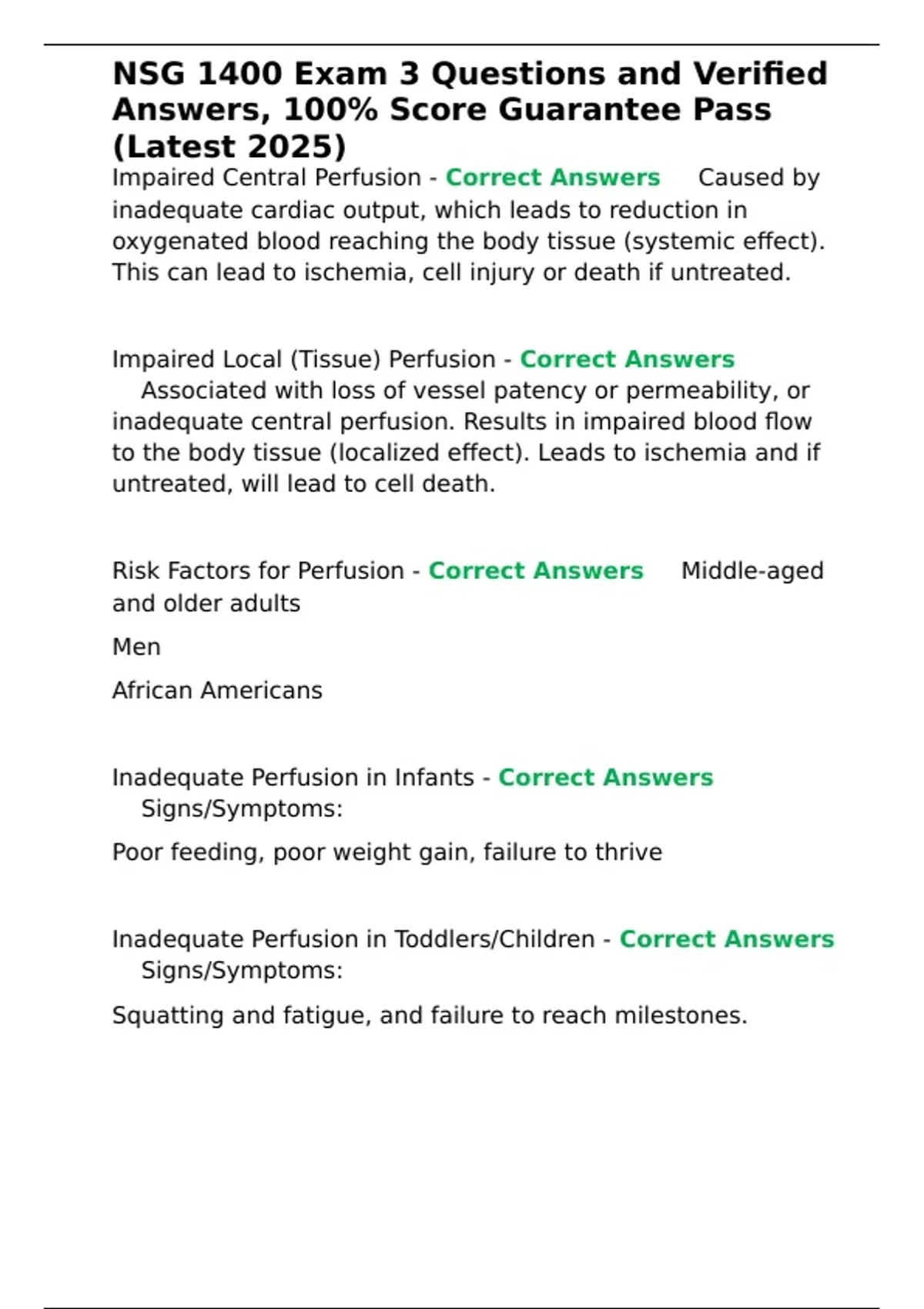 NSG 1400 Exam 3 Questions and Verified Answers, 100% Score Guarantee Pass (Latest 2025)

Impaired Central Perfusion - Correct Answers Caused by inadequate cardiac output, which leads to reduction in oxygenated blood reaching the body tissue (systemic effect). This can lead to ischemia, cell injury or death if untreated.

Impaired Local (Tissue) Perfusion - Correct Answers Associated with loss of vessel patency or permeability, or inadequate central perfusion. Results in impaired blood flow to the body tissue (localized effect). Leads to ischemia and if untreated, will lead to cell death.

Risk Factors for Perfusion - Correct Answers Middle-aged and older adults

Men

African Americans

Inadequate Perfusion in Infants - Correct Answers Signs/Symptoms:

Poor feeding, poor weight gain, failure to thrive

Inadequate Perfusion in Toddlers/Children - Correct Answers Signs/Symptoms:

Squatting and fatigue, and failure to reach milestones.